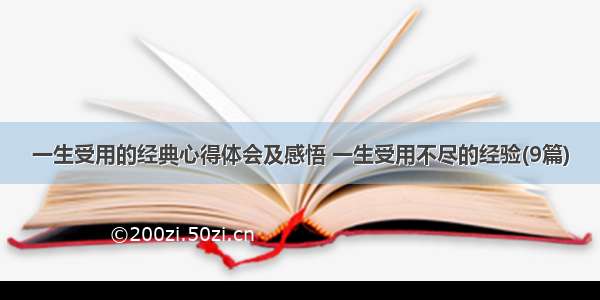 一生受用的经典心得体会及感悟 一生受用不尽的经验(9篇)

©200zi.50zi.cn